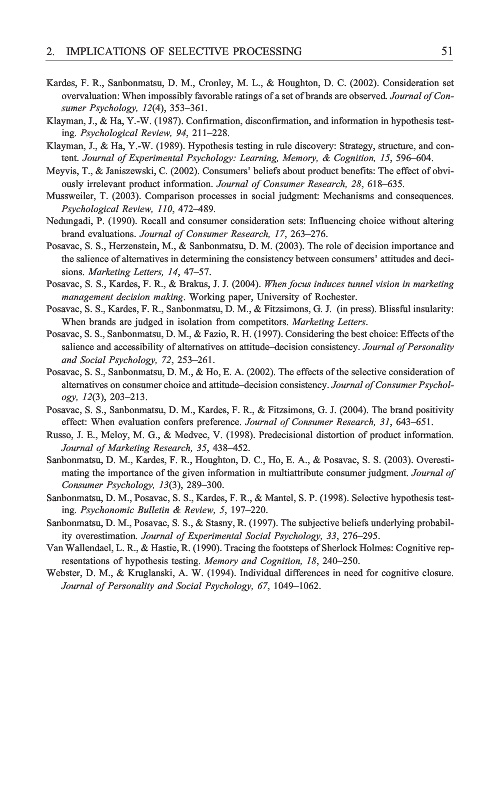 2. IMPLICATIONS OF SELECTIVE PROCESSING 51

Kardes, F. R., Sanbonmatsu, D. M., Cronley, M. L., & Houghton, D. C. (2002). Consideration set overvaluation: When impossibly favorable ratings of a set of brands are observed. Journal of Consumer Psychology, 12(4), 353–361.

Klayman, J., & Ha, Y.-W. (1987). Confirmation, disconfirmation, and information in hypothesis testing. Psychological Review, 94, 211–228.

Klayman, J., & Ha, Y.-W. (1989). Hypothesis testing in rule discovery: Strategy, structure, and content. Journal of Experimental Psychology: Learning, Memory, & Cognition, 15, 596–604.

Meyvis, T., & Janiszewski, C. (2002). Consumers' beliefs about product benefits: The effect of obviously irrelevant product information. Journal of Consumer Research, 28, 618–635.

Mussweiler, T. (2003). Comparison processes in social judgment: Mechanisms and consequences. Psychological Review, 110, 472–489.

Nedungadi, P. (1990). Recall and consumer consideration sets: Influencing choice without altering brand evaluations. Journal of Consumer Research, 17, 263–276.

Posavac, S. S., Herzenstein, M., & Sanbonmatsu, D. M. (2003). The role of decision importance and the salience of alternatives in determining the consistency between consumers' attitudes and decisions. Marketing Letters, 14, 47–57.

Posavac, S. S., Kardes, F. R., & Brakus, J. J. (2004). When focus induces tunnel vision in marketing management decision making. Working paper, University of Rochester.

Posavac, S. S., Kardes, F. R., Sanbonmatsu, D. M., & Fitzsimons, G. J. (in press). Blissful insularity: When brands are judged in isolation from competitors. Marketing Letters.

Posavac, S. S., Sanbonmatsu, D. M., & Fazio, R. H. (1997). Considering the best choice: Effects of the salience and accessibility of alternatives on attitude–decision consistency. Journal of Personality and Social Psychology, 72, 253–261.

Posavac, S. S., Sanbonmatsu, D. M., & Ho, E. A. (2002). The effects of the selective consideration of alternatives on consumer choice and attitude–decision consistency. Journal of Consumer Psychology, 12(3), 203–213.

Posavac, S. S., Sanbonmatsu, D. M., Kardes, F. R., & Fitzsimons, G. J. (2004). The brand positivity effect: When evaluation confers preference. Journal of Consumer Research, 31, 643–651.

Russo, J. E., Meloy, M. G., & Medvec, V. (1998). Predecisional distortion of product information. Journal of Marketing Research, 35, 438–452.

Sanbonmatsu, D. M., Kardes, F. R., Houghton, D. C., Ho, E. A., & Posavac, S. S. (2003). Overestimating the importance of the given information in multiattribute consumer judgment. Journal of Consumer Psychology, 13(3), 289–300.

Sanbonmatsu, D. M., Posavac, S. S., Kardes, F. R., & Mantel, S. P. (1998). Selective hypothesis testing. Psychonomic Bulletin & Review, 5, 197–220.

Sanbonmatsu, D. M., Posavac, S. S., & Stasny, R. (1997). The subjective beliefs underlying probability overestimation. Journal of Experimental Social Psychology, 33, 276–295.

Van Wallendael, L. R., & Hastie, R. (1990). Tracing the footsteps of Sherlock Holmes: Cognitive representations of hypothesis testing. Memory and Cognition, 18, 240–250.

Webster, D. M., & Kruglanski, A. W. (1994). Individual differences in need for cognitive closure. Journal of Personality and Social Psychology, 67, 1049–1062.